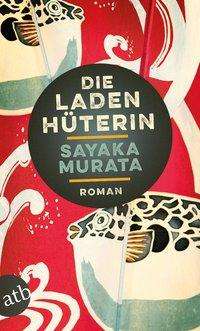 DIE LADEN HÜTERIN

SAYAKA MURATA

ROMAN

atb